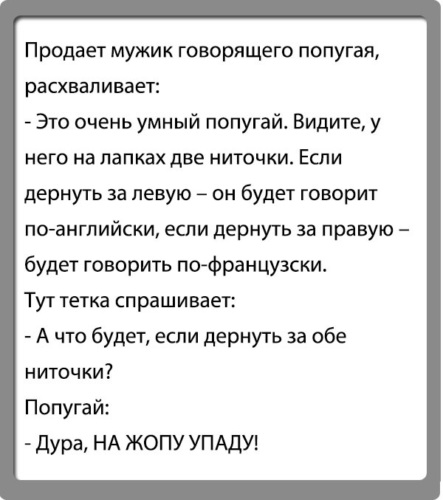 Продает мужик говорящего попугая, расхваливает:

- Это очень умный попугай. Видите, у него на лапках две ниточки. Если дернуть за левую – он будет говорит по-английски, если дернуть за правую – будет говорить по-французски.

Тут тетка спрашивает:

- А что будет, если дернуть за обе ниточки?

Попугай:

- Дура, НА ЖОПУ УПАДУ!